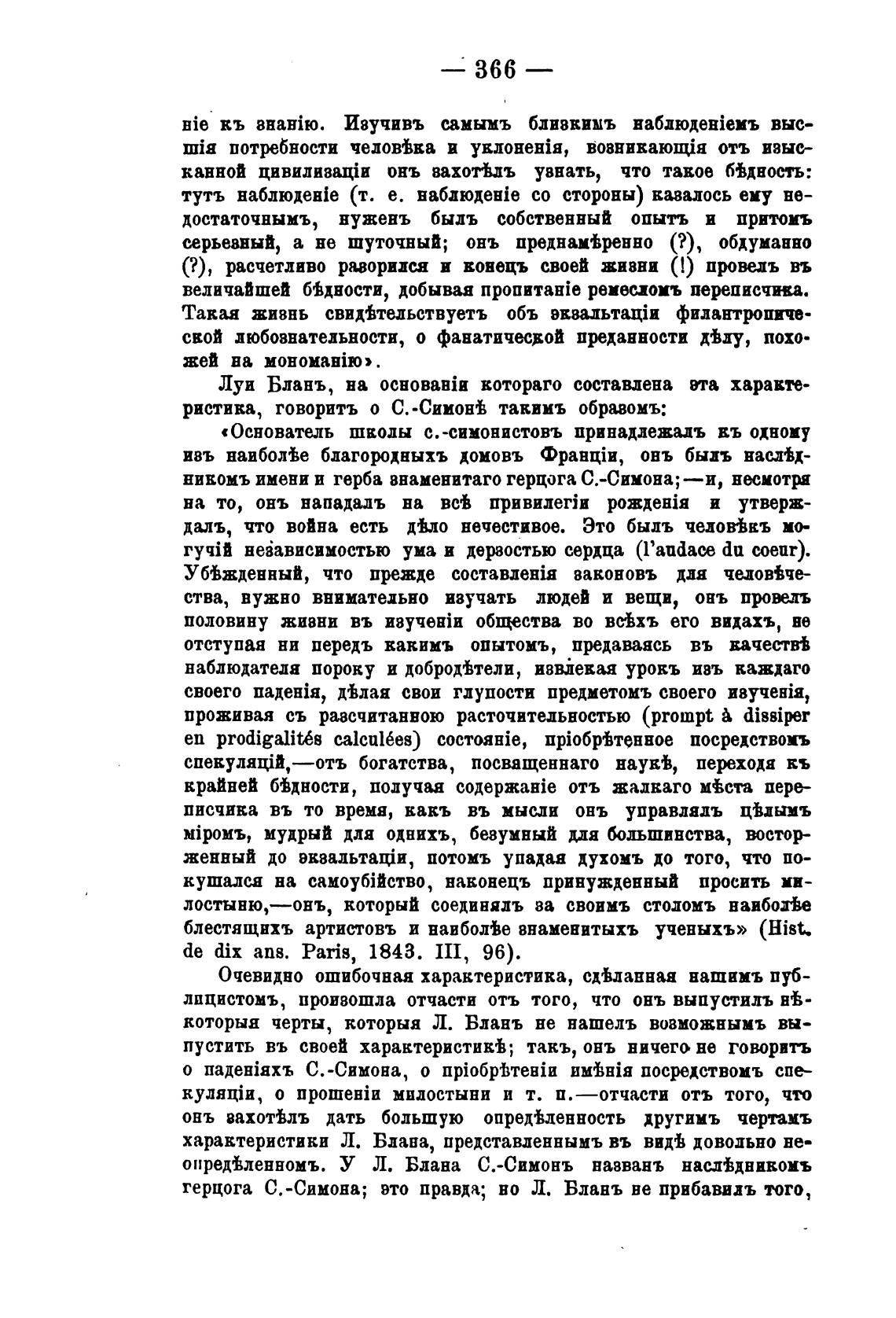 — 366 —

ніе къ знанію. Изучивъ самымъ близкимъ наблюденіемъ высшія потребности человѣка и уклоненія, возникающія отъ изысканной цивилизаціи онъ захотѣлъ узнать, что такое бѣдность: тутъ наблюденіе (т. е. наблюденіе со стороны) казалось ему недостаточнымъ, нуженъ былъ собственный опытъ и притомъ серьезный, а не шуточный; онъ преднамѣренно (?), обдуманно (?), расчетливо разорился и конецъ своей жизни (!) провелъ въ величайшей бѣдности, добывая пропитаніе ремесломъ переписчика. Такая жизнь свидѣтельствуетъ объ экзальтаціи филантропической любознательности, о фанатической преданности дѣлу, похожей на мономанію».

Луи Бланъ, на основаніи котораго составлена эта характеристика, говоритъ о С.-Симонѣ такимъ образомъ:

«Основатель школы с.-симонистовъ принадлежалъ къ одному изъ наиболѣе благородныхъ домовъ Франціи, онъ былъ наслѣдникомъ имени и герба знаменитаго герцога С.-Симона;—и, несмотря на то, онъ нападалъ на всѣ привилегіи рожденія и утверждалъ, что война есть дѣло нечестивое. Это былъ человѣкъ могучій независимостью ума и дерзостью сердца (l'audace du coeur). Убѣжденный, что прежде составленія законовъ для человѣчества, нужно внимательно изучать людей и вещи, онъ провелъ половину жизни въ изученіи общества во всѣхъ его видахъ, не отступая ни передъ какимъ опытомъ, предаваясь въ качествѣ наблюдателя пороку и добродѣтели, извлекая урокъ изъ каждаго своего паденія, дѣлая свои глупости предметомъ своего изученія, проживая съ разсчитанною расточительностью (prompt à dissiper en prodigalités calculées) состояніе, пріобрѣтенное посредствомъ спекуляцій,—отъ богатства, посвященнаго наукѣ, переходя къ крайней бѣдности, получая содержаніе отъ жалкаго мѣста переписчика въ то время, какъ въ мысли онъ управлялъ цѣлымъ міромъ, мудрый для однихъ, безумный для большинства, восторженный до экзальтаціи, потомъ упадая духомъ до того, что покушался на самоубійство, наконецъ принужденный просить милостыню,—онъ, который соединялъ за своимъ столомъ наиболѣе блестящихъ артистовъ и наиболѣе знаменитыхъ ученыхъ» (Hist. de dix ans. Paris, 1843. III, 96).

Очевидно ошибочная характеристика, сдѣланная нашимъ публицистомъ, произошла отчасти отъ того, что онъ выпустилъ нѣкоторыя черты, которыя Л. Бланъ не нашелъ возможнымъ выпустить въ своей характеристикѣ; такъ, онъ ничего не говоритъ о паденіяхъ С.-Симона, о пріобрѣтеніи имѣнія посредствомъ спекуляціи, о прошеніи милостыни и т. п.—отчасти отъ того, что онъ захотѣлъ дать большую опредѣленность другимъ чертамъ характеристики Л. Блана, представленнымъ въ видѣ довольно неопредѣленномъ. У Л. Блана С.-Симонъ названъ наслѣдникомъ герцога С.-Симона; это правда; но Л. Бланъ не прибавилъ того,